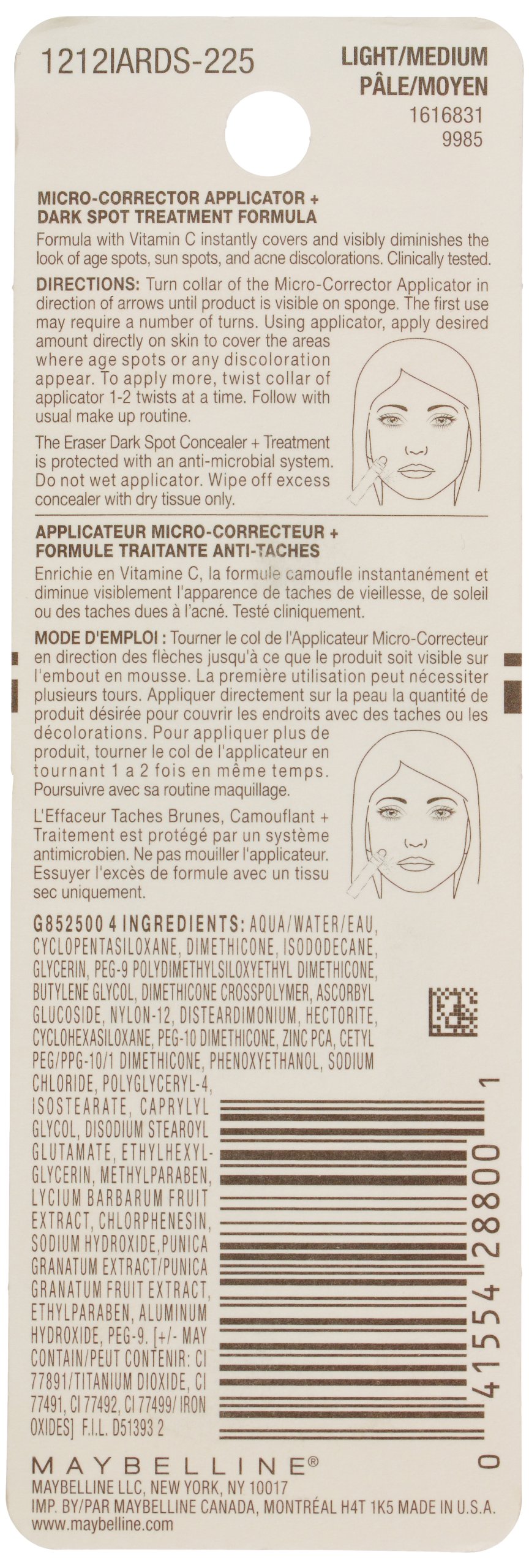 1212IARDS-225

LIGHT/MEDIUM
PÂLE/MOYEN
1616831
9985

MICRO-CORRECTOR APPLICATOR +
DARK SPOT TREATMENT FORMULA
Formula with Vitamin C instantly covers and visibly diminishes the look of age spots, sun spots, and acne discolorations. Clinically tested.

DIRECTIONS: Turn collar of the Micro-Corrector Applicator in direction of arrows until product is visible on sponge. The first use may require a number of turns. Using applicator, apply desired amount directly on skin to cover the areas where age spots or any discoloration appear. To apply more, twist collar of applicator 1-2 twists at a time. Follow with usual make up routine.

The Eraser Dark Spot Concealer + Treatment is protected with an anti-microbial system. Do not wet applicator. Wipe off excess concealer with dry tissue only.

APPLICATEUR MICRO-CORRECTEUR +
FORMULE TRAITANTE ANTI-TACHES
Enrichie en Vitamine C, la formule camoufle instantanément et diminue visiblement l'apparence de taches de vieillesse, de soleil ou des taches dues à l'acné. Testé cliniquement.

MODE D'EMPLOI : Tourner le col de l'Applicateur Micro-Correcteur en direction des flèches jusqu'à ce que le produit soit visible sur l'embout en mousse. La première utilisation peut nécessiter plusieurs tours. Appliquer directement sur la peau la quantité de produit désirée pour couvrir les endroits avec des taches ou les décolorations. Pour appliquer plus de produit, tourner le col de l'applicateur en tournant 1 a 2 fois en même temps. Poursuivre avec sa routine maquillage.

L'Effaceur Taches Brunes, Camouflant + Traitement est protégé par un système antimicrobien. Ne pas mouiller l'applicateur. Essuyer l'excès de formule avec un tissu sec uniquement.

G852500 4 INGREDIENTS: AQUA/WATER/EAU, CYCLOPENTASILOXANE, DIMETHICONE, ISODODECANE, GLYCERIN, PEG-9 POLYDIMETHYLSILOXYETHYL DIMETHICONE, BUTYLENE GLYCOL, DIMETHICONE CROSSPOLYMER, ASCORBYL GLUCOSIDE, NYLON-12, DISTEARDIMONIUM, HECTORITE, CYCLOHEXASILOXANE, PEG-10 DIMETHICONE, ZINC PCA, CETYL PEG/PPG-10/1 DIMETHICONE, PHENOXYETHANOL, SODIUM CHLORIDE, POLYGLYCERYL-4, ISOSTEARATE, CAPRYLYL GLYCOL, DISODIUM STEAROYL GLUTAMATE, ETHYLHEXYLGLYCERIN, METHYLPARABEN, LYCIUM BARBARUM FRUIT EXTRACT, CHLORPHENESIN, SODIUM HYDROXIDE,PUNICA GRANATUM EXTRACT/PUNICA GRANATUM FRUIT EXTRACT, ETHYLPARABEN, ALUMINUM HYDROXIDE, PEG-9. [+/- MAY CONTAIN/PEUT CONTENIR: CI 77891/TITANIUM DIOXIDE, CI 77491, CI 77492, CI 77499/ IRON OXIDES] F.I.L. D51393 2

0 41554 28800 1

MAYBELLINE®
MAYBELLINE LLC, NEW YORK, NY 10017
IMP. BY/PAR MAYBELLINE CANADA, MONTRÉAL H4T 1K5 MADE IN U.S.A.
www.maybelline.com